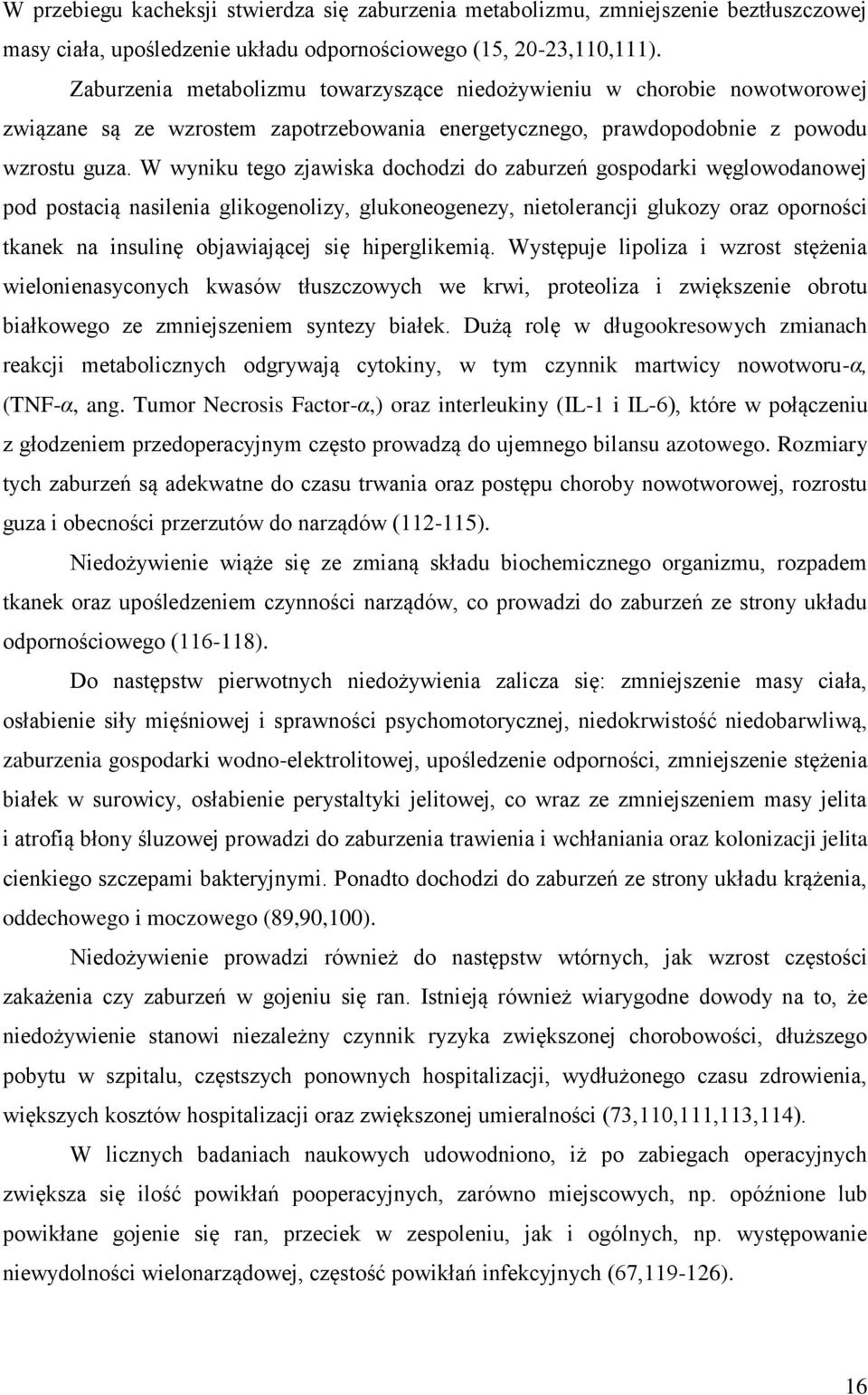 W przebiegu kacheksji stwierdza się zaburzenia metabolizmu, zmniejszenie beztłuszczowej masy ciała, upośledzenie układu odpornościowego (15, 20-23,110,111).

Zaburzenia metabolizmu towarzyszące niedożywieniu w chorobie nowotworowej związane są ze wzrostem zapotrzebowania energetycznego, prawdopodobnie z powodu wzrostu guza. W wyniku tego zjawiska dochodzi do zaburzeń gospodarki węglowodanowej pod postacią nasilenia glikogenolizy, glukoneogenezy, nietolerancji glukozy oraz oporności tkanek na insulinę objawiającej się hiperglikemią. Występuje lipoliza i wzrost stężenia wielonienasyconych kwasów tłuszczowych we krwi, proteoliza i zwiększenie obrotu białkowego ze zmniejszeniem syntezy białek. Dużą rolę w długookresowych zmianach reakcji metabolicznych odgrywają cytokiny, w tym czynnik martwicy nowotworu-α, (TNF-α, ang. Tumor Necrosis Factor-α,) oraz interleukiny (IL-1 i IL-6), które w połączeniu z głodzeniem przedoperacyjnym często prowadzą do ujemnego bilansu azotowego. Rozmiary tych zaburzeń są adekwatne do czasu trwania oraz postępu choroby nowotworowej, rozrostu guza i obecności przerzutów do narządów (112-115).

Niedożywienie wiąże się ze zmianą składu biochemicznego organizmu, rozpadem tkanek oraz upośledzeniem czynności narządów, co prowadzi do zaburzeń ze strony układu odpornościowego (116-118).

Do następstw pierwotnych niedożywienia zalicza się: zmniejszenie masy ciała, osłabienie siły mięśniowej i sprawności psychomotorycznej, niedokrwistość niedobarwliwą, zaburzenia gospodarki wodno-elektrolitowej, upośledzenie odporności, zmniejszenie stężenia białek w surowicy, osłabienie perystaltyki jelitowej, co wraz ze zmniejszeniem masy jelita i atrofią błony śluzowej prowadzi do zaburzenia trawienia i wchłaniania oraz kolonizacji jelita cienkiego szczepami bakteryjnymi. Ponadto dochodzi do zaburzeń ze strony układu krążenia, oddechowego i moczowego (89,90,100).

Niedożywienie prowadzi również do następstw wtórnych, jak wzrost częstości zakażenia czy zaburzeń w gojeniu się ran. Istnieją również wiarygodne dowody na to, że niedożywienie stanowi niezależny czynnik ryzyka zwiększonej chorobowości, dłuższego pobytu w szpitalu, częstszych ponownych hospitalizacji, wydłużonego czasu zdrowienia, większych kosztów hospitalizacji oraz zwiększonej umieralności (73,110,111,113,114).

W licznych badaniach naukowych udowodniono, iż po zabiegach operacyjnych zwiększa się ilość powikłań pooperacyjnych, zarówno miejscowych, np. opóźnione lub powikłane gojenie się ran, przeciek w zespoleniu, jak i ogólnych, np. występowanie niewydolności wielonarządowej, częstość powikłań infekcyjnych (67,119-126).

16